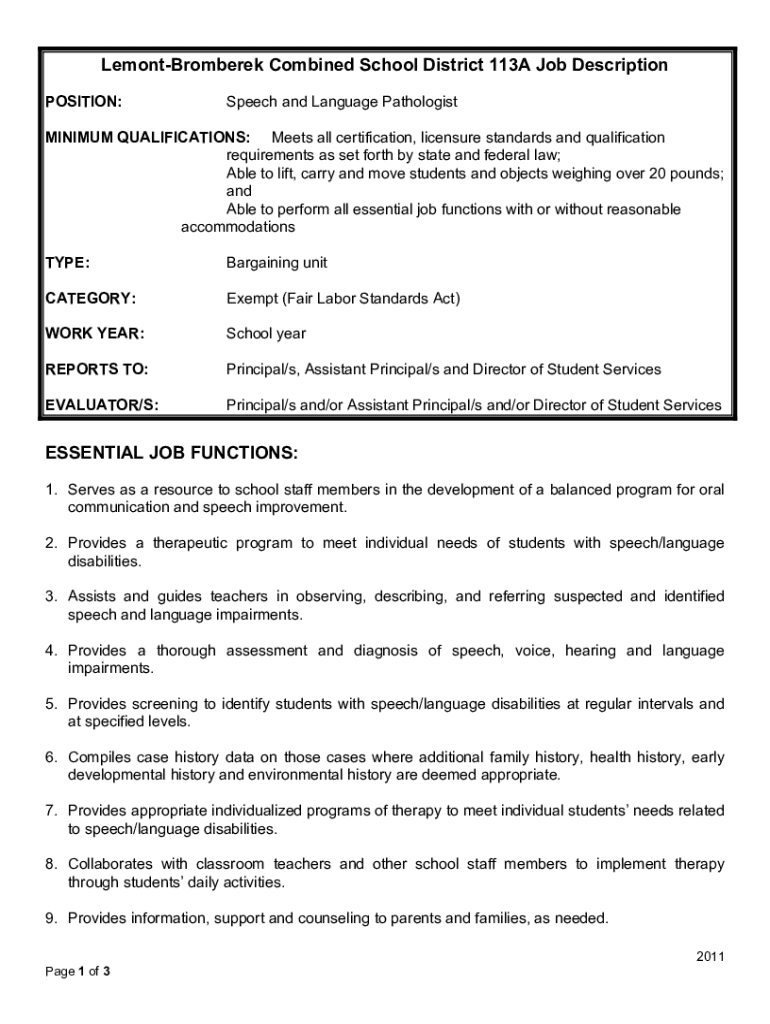 Lemont-Bromberek Combined School District 113A Job Description

POSITION: Speech and Language Pathologist

MINIMUM QUALIFICATIONS: Meets all certification, licensure standards and qualification requirements as set forth by state and federal law;
Able to lift, carry and move students and objects weighing over 20 pounds; and
Able to perform all essential job functions with or without reasonable accommodations

TYPE: Bargaining unit

CATEGORY: Exempt (Fair Labor Standards Act)

WORK YEAR: School year

REPORTS TO: Principal/s, Assistant Principal/s and Director of Student Services

EVALUATOR/S: Principal/s and/or Assistant Principal/s and/or Director of Student Services

ESSENTIAL JOB FUNCTIONS:

1. Serves as a resource to school staff members in the development of a balanced program for oral communication and speech improvement.

2. Provides a therapeutic program to meet individual needs of students with speech/language disabilities.

3. Assists and guides teachers in observing, describing, and referring suspected and identified speech and language impairments.

4. Provides a thorough assessment and diagnosis of speech, voice, hearing and language impairments.

5. Provides screening to identify students with speech/language disabilities at regular intervals and at specified levels.

6. Compiles case history data on those cases where additional family history, health history, early developmental history and environmental history are deemed appropriate.

7. Provides appropriate individualized programs of therapy to meet individual students' needs related to speech/language disabilities.

8. Collaborates with classroom teachers and other school staff members to implement therapy through students' daily activities.

9. Provides information, support and counseling to parents and families, as needed.

2011

Page 1 of 3